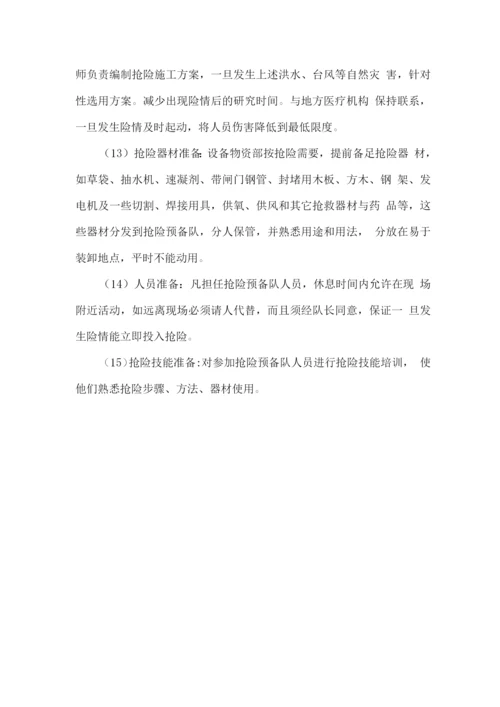 师负责编制抢险施工方案，一旦发生上述洪水、台风等自然灾 害，针对性选用方案。减少出现险情后的研究时间。与地方医疗机构 保持联系，一旦发生险情及时起动，将人员伤害降低到最低限度。

（13）抢险器材准备：设备物资部按抢险需要，提前备足抢险器 材，如草袋、抽水机、速凝剂、带闸门钢管、封堵用木板、方木、钢 架、发电机及一些切割、焊接用具，供氧、供风和其它抢救器材与药 品等，这些器材分发到抢险预备队，分人保管，并熟悉用途和用法， 分放在易于装卸地点，平时不能动用。

（14）人员准备：凡担任抢险预备队人员，休息时间内允许在现 场附近活动，如远离现场必须请人代替，而且须经队长同意，保证一 旦发生险情能立即投入抢险。

（15）抢险技能准备：对参加抢险预备队人员进行抢险技能培训， 使他们熟悉抢险步骤、方法、器材使用。